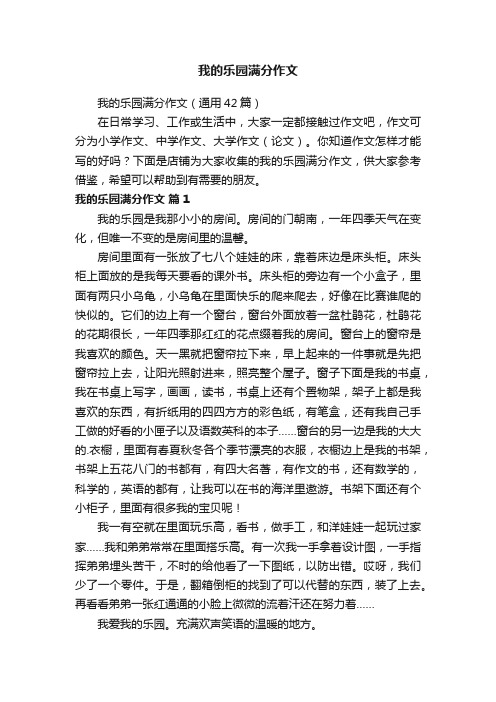 我的乐园满分作文

我的乐园满分作文（通用42篇）

在日常学习、工作或生活中，大家一定都接触过作文吧，作文可分为小学作文、中学作文、大学作文（论文）。你知道作文怎样才能写的好吗？下面是店铺为大家收集的我的乐园满分作文，供大家参考借鉴，希望可以帮助到有需要的朋友。

我的乐园满分作文 篇1

我的乐园是我那小小的房间。房间的门朝南，一年四季天气在变化，但唯一不变的是房间里的温馨。

房间里面有一张放了七八个娃娃的床，靠着床边是床头柜。床头柜上面放的是我每天要看的课外书。床头柜的旁边有一个小盒子，里面有两只小乌龟，小乌龟在里面快乐的爬来爬去，好像在比赛谁爬的快似的。它们的边上有一个窗台，窗台外面放着一盆杜鹃花，杜鹃花的花期很长，一年四季那红红的花点缀着我的房间。窗台上的窗帘是我喜欢的颜色。天一黑就把窗帘拉下来，早上起来的一件事就是先把窗帘拉上去，让阳光照射进来，照亮整个屋子。窗子下面是我的书桌，我在书桌上写字，画画，读书，书桌上还有个置物架，架子上都是我喜欢的东西，有折纸用的四四方方的彩色纸，有笔盒，还有我自己手工做的好看的小匣子以及语数英科的本子……窗台的另一边是我的大大的.衣橱，里面有春夏秋冬各个季节漂亮的衣服，衣橱边上是我的书架，书架上五花八门的书都有，有四大名著，有作文的书，还有数学的，科学的，英语的都有，让我可以在书的海洋里遨游。书架下面还有个小柜子，里面有很多我的宝贝呢！

我一有空就在里面玩乐高，看书，做手工，和洋娃娃一起玩过家家……我和弟弟常常在里面搭乐高。有一次我一手拿着设计图，一手指挥弟弟埋头苦干，不时的给他看了一下图纸，以防出错。哎呀，我们少了一个零件。于是，翻箱倒柜的找到了可以代替的东西，装了上去。再看看弟弟一张红通通的小脸上微微的流着汗还在努力着……

我爱我的乐园。充满欢声笑语的温暖的地方。